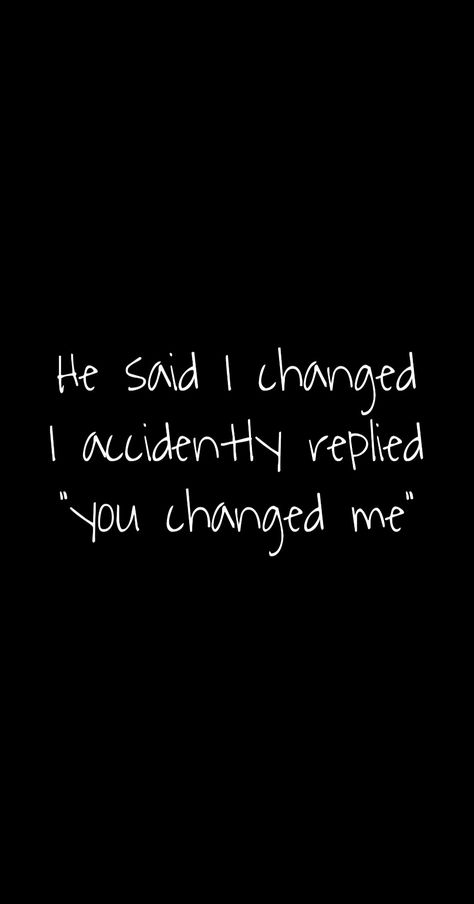 He said I changed
I accidently replied
"you changed me"